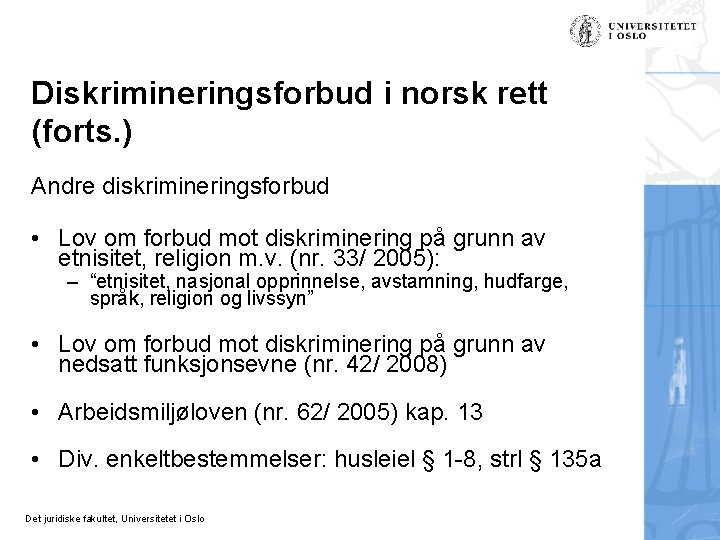 UNIVERSITETET I OSLO

Diskrimineringsforbud i norsk rett (forts.)

Andre diskrimineringsforbud

• Lov om forbud mot diskriminering på grunn av etnisitet, religion m.v. (nr. 33/ 2005):
 – "etnisitet, nasjonal opprinnelse, avstamning, hudfarge, språk, religion og livssyn"

• Lov om forbud mot diskriminering på grunn av nedsatt funksjonsevne (nr. 42/ 2008)

• Arbeidsmiljøloven (nr. 62/ 2005) kap. 13

• Div. enkeltbestemmelser: husleiel § 1-8, strl § 135a

Det juridiske fakultet, Universitetet i Oslo